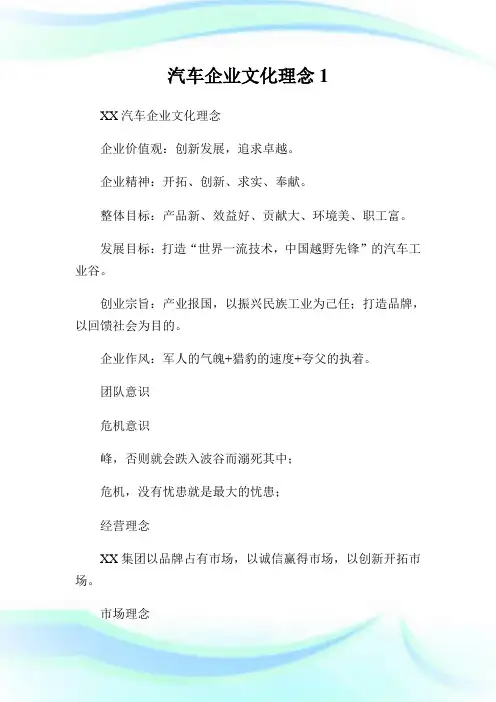 汽车企业文化理念 1

XX 汽车企业文化理念

企业价值观：创新发展，追求卓越。

企业精神：开拓、创新、求实、奉献。

整体目标：产品新、效益好、贡献大、环境美、职工富。

发展目标：打造“世界一流技术，中国越野先锋”的汽车工业谷。

创业宗旨：产业报国，以振兴民族工业为己任；打造品牌，以回馈社会为目的。

企业作风：军人的气魄+猎豹的速度+夸父的执着。

团队意识

危机意识

峰，否则就会跌入波谷而溺死其中；

危机，没有忧患就是最大的忧患；

经营理念

XX 集团以品牌占有市场，以诚信赢得市场，以创新开拓市场。

市场理念